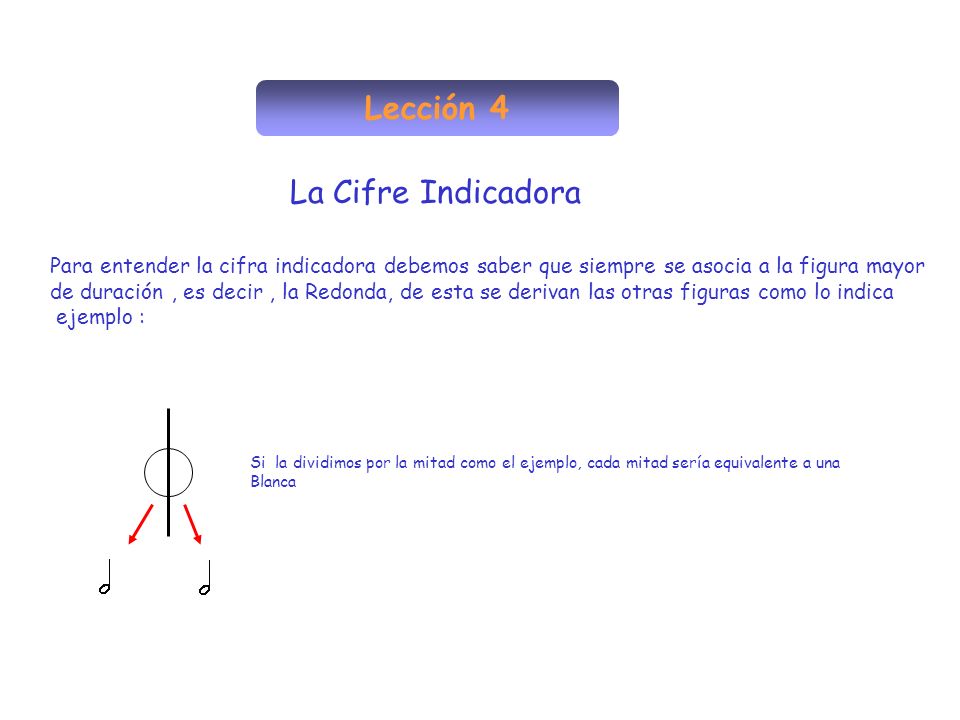 Lección 4

La Cifre Indicadora

Para entender la cifra indicadora debemos saber que siempre se asocia a la figura mayor de duración , es decir , la Redonda, de esta se derivan las otras figuras como lo indica ejemplo :

Si la dividimos por la mitad como el ejemplo, cada mitad sería equivalente a una Blanca